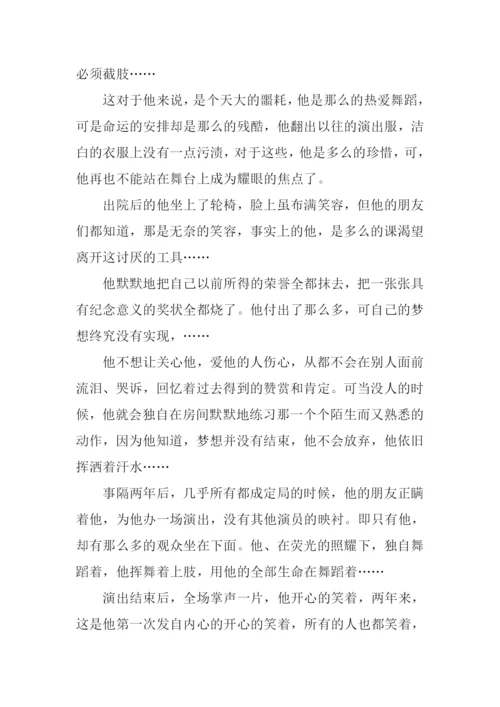 必须截肢……

这对于他来说，是个天大的噩耗，他是那么的热爱舞蹈，可是命运的安排却是那么的残酷，他翻出以往的演出服，洁白的衣服上没有一点污渍，对于这些，他是多么的珍惜，可，他再也不能站在舞台上成为耀眼的焦点了。

出院后的他坐上了轮椅，脸上虽布满笑容，但他的朋友们都知道，那是无奈的笑容，事实上的他，是多么的课渴望离开这讨厌的工具……

他默默地把自己以前所得的荣誉全都抹去，把一张张具有纪念意义的奖状全都烧了。他付出了那么多，可自己的梦想终究没有实现，……

他不想让关心他，爱他的人伤心，从都不会在别人面前流泪、哭诉，回忆着过去得到的赞赏和肯定。可当没人的时候，他就会独自在房间默默地练习那一个个陌生而又熟悉的动作，因为他知道，梦想并没有结束，他不会放弃，他依旧挥洒着汗水……

事隔两年后，几乎所有都成定局的时候，他的朋友正瞒着他，为他办一场演出，没有其他演员的映衬。即只有他，却有那么多的观众坐在下面。他、在荧光的照耀下，独自舞蹈着，他挥舞着上肢，用他的全部生命在舞蹈着……

演出结束后，全场掌声一片，他开心的笑着，两年来，这是他第一次发自内心的开心的笑着，所有的人也都笑着，